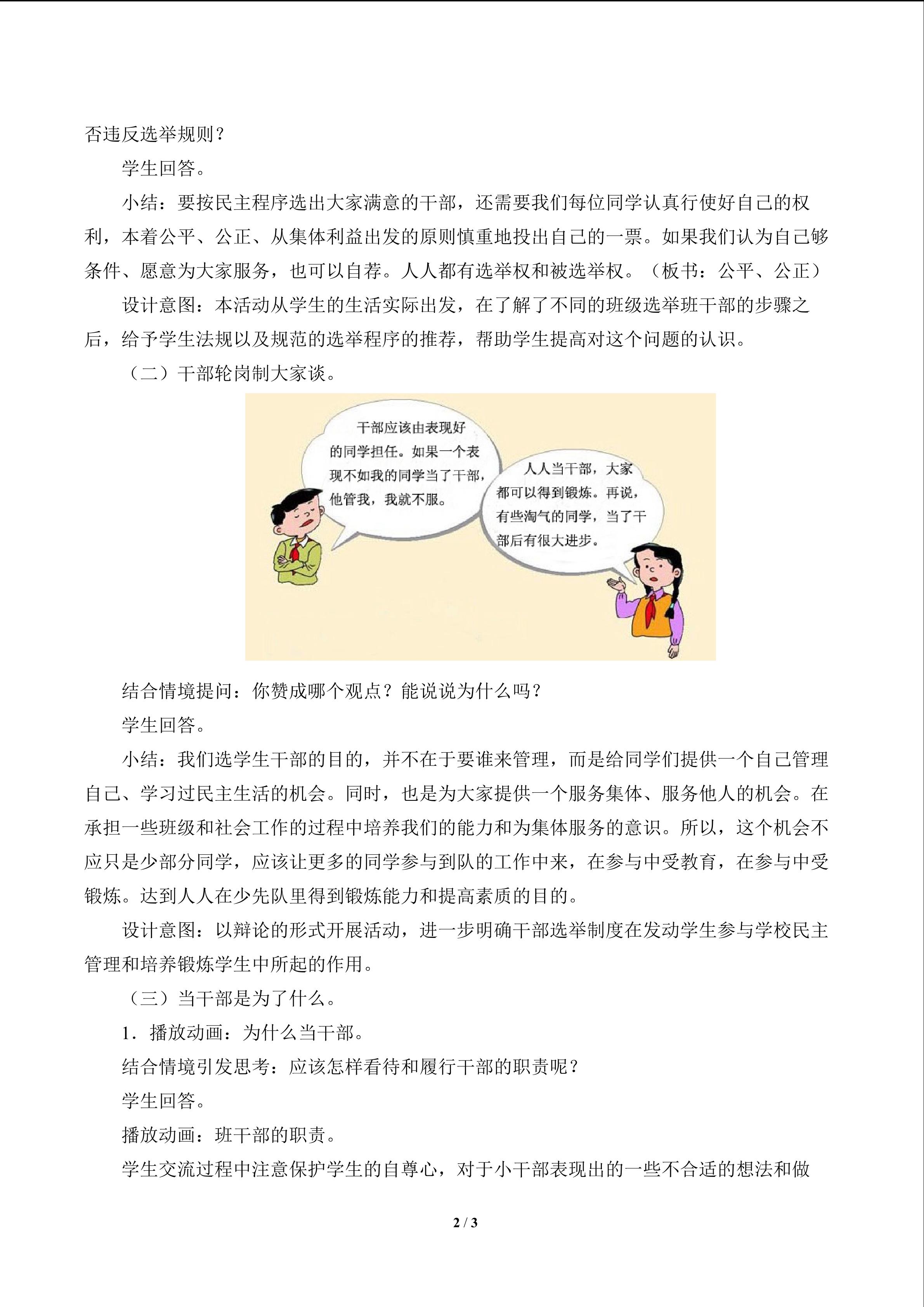 否违反选举规则？

学生回答。

小结：要按民主程序选出大家满意的干部，还需要我们每位同学认真行使好自己的权利，本着公平、公正、从集体利益出发的原则慎重地投出自己的一票。如果我们认为自己够条件、愿意为大家服务，也可以自荐。人人都有选举权和被选举权。（板书：公平、公正）

设计意图：本活动从学生的生活实际出发，在了解了不同的班级选举班干部的步骤之后，给予学生法规以及规范的选举程序的推荐，帮助学生提高对这个问题的认识。

（二）干部轮岗制大家谈。

干部应该由表现好的同学担任。如果一个表现不如我的同学当了干部，他管我，我就不服。

人人当干部，大家都可以得到锻炼。再说，有些淘气的同学，当了干部后有很大进步。

结合情境提问：你赞成哪个观点？能说说为什么吗？

学生回答。

小结：我们选学生干部的目的，并不在于要谁来管理，而是给同学们提供一个自己管理自己、学习过民主生活的机会。同时，也是为大家提供一个服务集体、服务他人的机会。在承担一些班级和社会工作的过程中培养我们的能力和为集体服务的意识。所以，这个机会不应只是少部分同学，应该让更多的同学参与到队的工作中来，在参与中受教育，在参与中受锻炼。达到人人在少先队里得到锻炼能力和提高素质的目的。

设计意图：以辩论的形式开展活动，进一步明确干部选举制度在发动学生参与学校民主管理和培养锻炼学生中所起的作用。

（三）当干部是为了什么。

1．播放动画：为什么当干部。

结合情境引发思考：应该怎样看待和履行干部的职责呢？

学生回答。

播放动画：班干部的职责。

学生交流过程中注意保护学生的自尊心，对于小干部表现出的一些不合适的想法和做

2 / 3